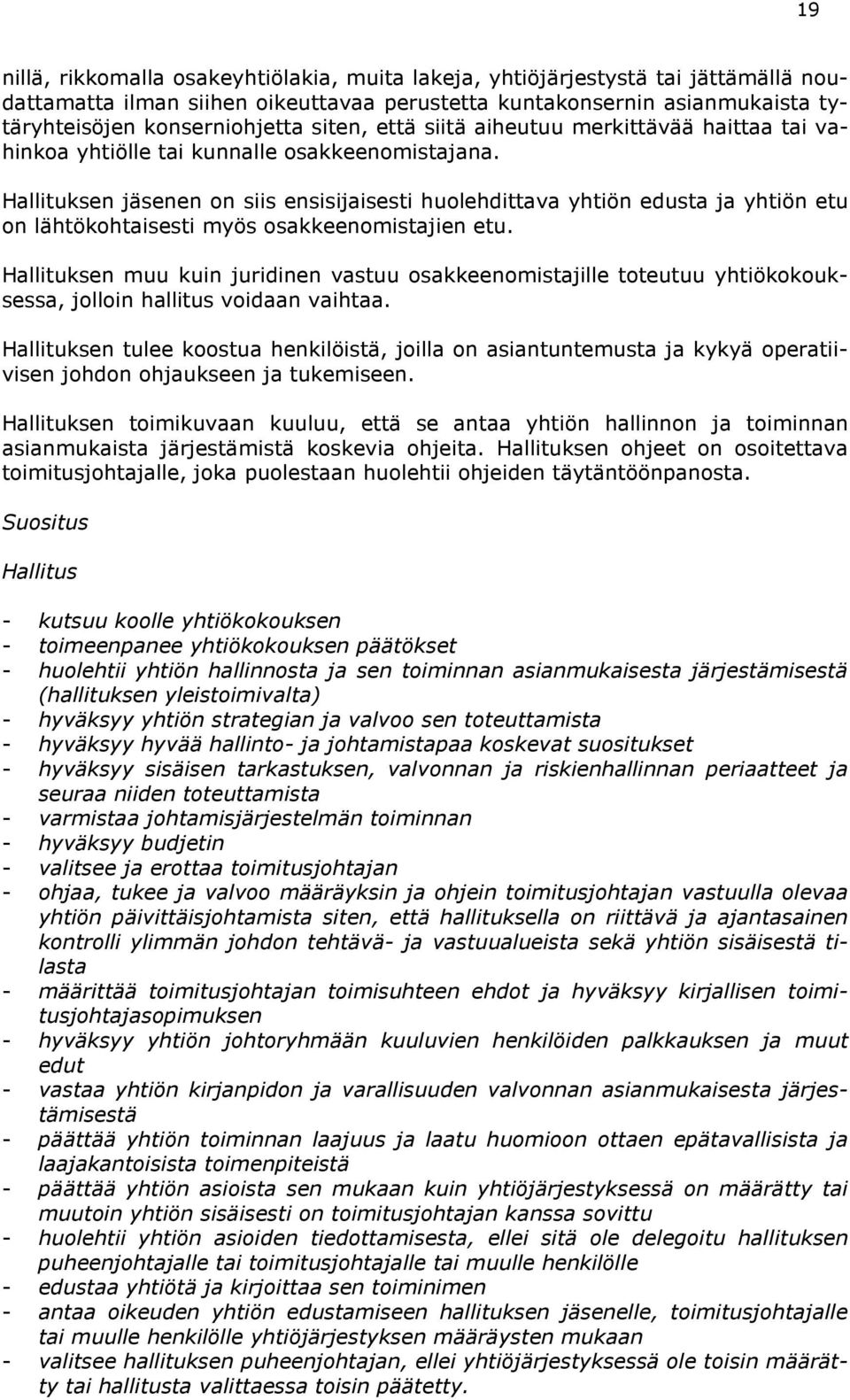 19

nillä, rikkomalla osakeyhtiölakia, muita lakeja, yhtiöjärjestystä tai jättämällä noudattamatta ilman siihen oikeuttavaa perustetta kuntakonsernin asianmukaista tytäryhteisöjen konserniohjetta siten, että siitä aiheutuu merkittävää haittaa tai vahinkoa yhtiölle tai kunnalle osakkeenomistajana.

Hallituksen jäsenen on siis ensisijaisesti huolehdittava yhtiön edusta ja yhtiön etu on lähtökohtaisesti myös osakkeenomistajien etu.

Hallituksen muu kuin juridinen vastuu osakkeenomistajille toteutuu yhtiökokouksessa, jolloin hallitus voidaan vaihtaa.

Hallituksen tulee koostua henkilöistä, joilla on asiantuntemusta ja kykyä operatiivisen johdon ohjaukseen ja tukemiseen.

Hallituksen toimikuvaan kuuluu, että se antaa yhtiön hallinnon ja toiminnan asianmukaista järjestämistä koskevia ohjeita. Hallituksen ohjeet on osoitettava toimitusjohtajalle, joka puolestaan huolehtii ohjeiden täytäntöönpanosta.

Suositus

Hallitus

- kutsuu koolle yhtiökokouksen
- toimeenpanee yhtiökokouksen päätökset
- huolehtii yhtiön hallinnosta ja sen toiminnan asianmukaisesta järjestämisestä (hallituksen yleistoimivalta)
- hyväksyy yhtiön strategian ja valvoo sen toteuttamista
- hyväksyy hyvää hallinto- ja johtamistapaa koskevat suositukset
- hyväksyy sisäisen tarkastuksen, valvonnan ja riskienhallinnan periaatteet ja seuraa niiden toteuttamista
- varmistaa johtamisjärjestelmän toiminnan
- hyväksyy budjetin
- valitsee ja erottaa toimitusjohtajan
- ohjaa, tukee ja valvoo määräyksin ja ohjein toimitusjohtajan vastuulla olevaa yhtiön päivittäisjohtamista siten, että hallituksella on riittävä ja ajantasainen kontrolli ylimmän johdon tehtävä- ja vastuualueista sekä yhtiön sisäisestä tilasta
- määrittää toimitusjohtajan toimisuhteen ehdot ja hyväksyy kirjallisen toimitusjohtajasopimuksen
- hyväksyy yhtiön johtoryhmään kuuluvien henkilöiden palkkauksen ja muut edut
- vastaa yhtiön kirjanpidon ja varallisuuden valvonnan asianmukaisesta järjestämisestä
- päättää yhtiön toiminnan laajuus ja laatu huomioon ottaen epätavallisista ja laajakantoisista toimenpiteistä
- päättää yhtiön asioista sen mukaan kuin yhtiöjärjestyksessä on määrätty tai muutoin yhtiön sisäisesti on toimitusjohtajan kanssa sovittu
- huolehtii yhtiön asioiden tiedottamisesta, ellei sitä ole delegoitu hallituksen puheenjohtajalle tai toimitusjohtajalle tai muulle henkilölle
- edustaa yhtiötä ja kirjoittaa sen toiminimen
- antaa oikeuden yhtiön edustamiseen hallituksen jäsenelle, toimitusjohtajalle tai muulle henkilölle yhtiöjärjestyksen määräysten mukaan
- valitsee hallituksen puheenjohtajan, ellei yhtiöjärjestyksessä ole toisin määrätty tai hallitusta valittaessa toisin päätetty.